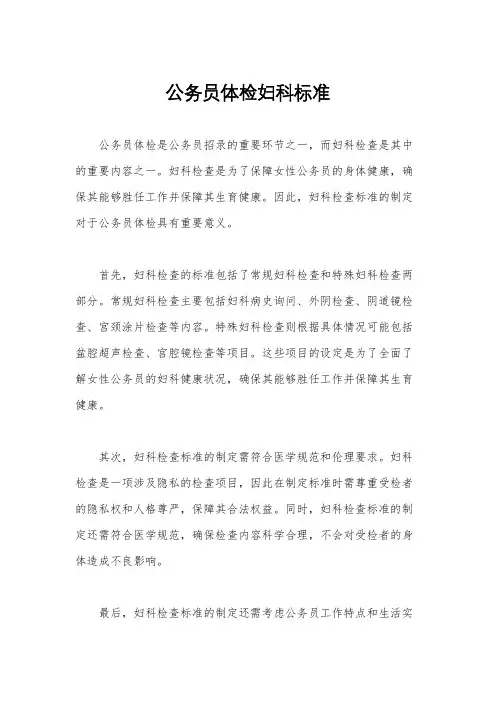 公务员体检妇科标准

公务员体检是公务员招录的重要环节之一，而妇科检查是其中的重要内容之一。妇科检查是为了保障女性公务员的身体健康，确保其能够胜任工作并保障其生育健康。因此，妇科检查标准的制定对于公务员体检具有重要意义。

首先，妇科检查的标准包括了常规妇科检查和特殊妇科检查两部分。常规妇科检查主要包括妇科病史询问、外阴检查、阴道镜检查、宫颈涂片检查等内容。特殊妇科检查则根据具体情况可能包括盆腔超声检查、宫腔镜检查等项目。这些项目的设定是为了全面了解女性公务员的妇科健康状况，确保其能够胜任工作并保障其生育健康。

其次，妇科检查标准的制定需符合医学规范和伦理要求。妇科检查是一项涉及隐私的检查项目，因此在制定标准时需尊重受检者的隐私权和人格尊严，保障其合法权益。同时，妇科检查标准的制定还需符合医学规范，确保检查内容科学合理，不会对受检者的身体造成不良影响。

最后，妇科检查标准的制定还需考虑公务员工作特点和生活实